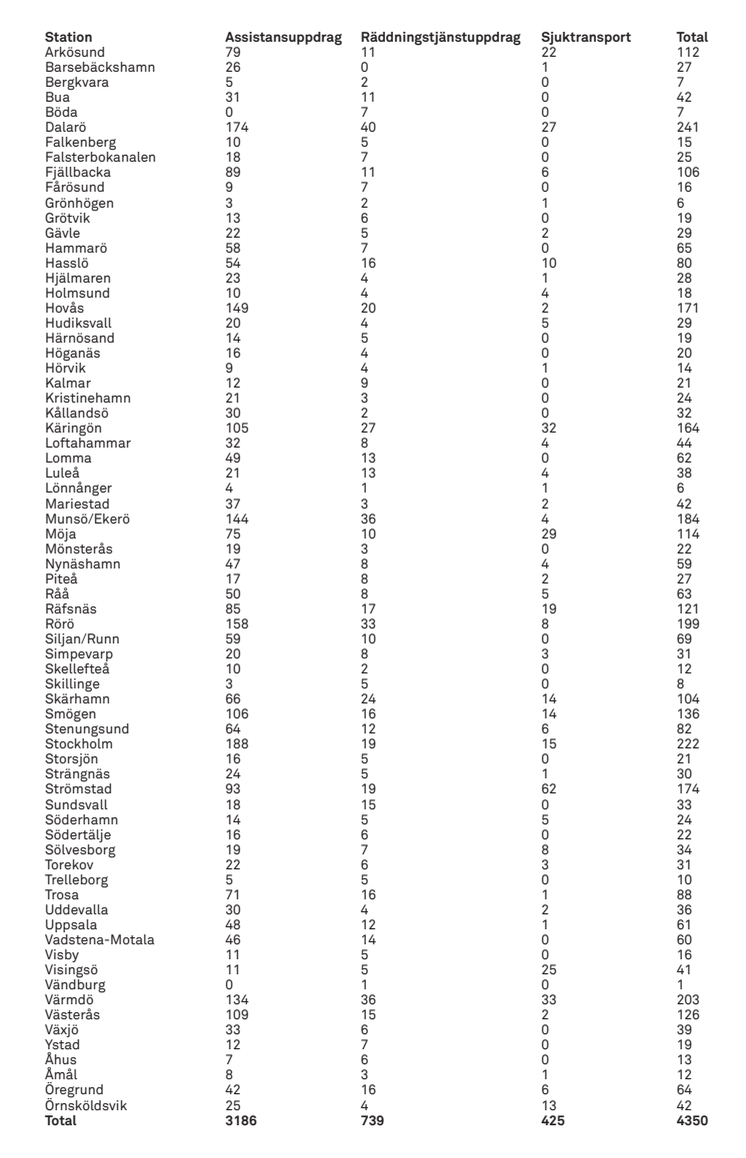 | Station | Assistansuppdrag | Räddningstjänstuppdrag | Sjuktransport | Total |
|---|---|---|---|---|
| Arkösund | 79 | 11 | 22 | 112 |
| Barsebäckshamn | 26 | 0 | 1 | 27 |
| Bergkvara | 5 | 2 | 0 | 7 |
| Bua | 31 | 11 | 0 | 42 |
| Böda | 0 | 7 | 0 | 7 |
| Dalarö | 174 | 40 | 27 | 241 |
| Falkenberg | 10 | 5 | 0 | 15 |
| Falsterbokanalen | 18 | 7 | 0 | 25 |
| Fjällbacka | 89 | 11 | 6 | 106 |
| Fårösund | 9 | 7 | 0 | 16 |
| Grönhögen | 3 | 2 | 1 | 6 |
| Grötvik | 13 | 6 | 0 | 19 |
| Gävle | 22 | 5 | 2 | 29 |
| Hammarö | 58 | 7 | 0 | 65 |
| Hasslö | 54 | 16 | 10 | 80 |
| Hjälmaren | 23 | 4 | 1 | 28 |
| Holmsund | 10 | 4 | 4 | 18 |
| Hovås | 149 | 20 | 2 | 171 |
| Hudiksvall | 20 | 4 | 5 | 29 |
| Härnösand | 14 | 5 | 0 | 19 |
| Höganäs | 16 | 4 | 0 | 20 |
| Hörvik | 9 | 4 | 1 | 14 |
| Kalmar | 12 | 9 | 0 | 21 |
| Kristinehamn | 21 | 3 | 0 | 24 |
| Kållandsö | 30 | 2 | 0 | 32 |
| Käringön | 105 | 27 | 32 | 164 |
| Loftahammar | 32 | 8 | 4 | 44 |
| Lomma | 49 | 13 | 0 | 62 |
| Luleå | 21 | 13 | 4 | 38 |
| Lönnånger | 4 | 1 | 1 | 6 |
| Mariestad | 37 | 3 | 2 | 42 |
| Munsö/Ekerö | 144 | 36 | 4 | 184 |
| Möja | 75 | 10 | 29 | 114 |
| Mönsterås | 19 | 3 | 0 | 22 |
| Nynäshamn | 47 | 8 | 4 | 59 |
| Piteå | 17 | 8 | 2 | 27 |
| Råå | 50 | 8 | 5 | 63 |
| Räfsnäs | 85 | 17 | 19 | 121 |
| Rörö | 158 | 33 | 8 | 199 |
| Siljan/Runn | 59 | 10 | 0 | 69 |
| Simpevarp | 20 | 8 | 3 | 31 |
| Skellefteå | 10 | 2 | 0 | 12 |
| Skillinge | 3 | 5 | 0 | 8 |
| Skärhamn | 66 | 24 | 14 | 104 |
| Smögen | 106 | 16 | 14 | 136 |
| Stenungsund | 64 | 12 | 6 | 82 |
| Stockholm | 188 | 19 | 15 | 222 |
| Storsjön | 16 | 5 | 0 | 21 |
| Strängnäs | 24 | 5 | 1 | 30 |
| Strömstad | 93 | 19 | 62 | 174 |
| Sundsvall | 18 | 15 | 0 | 33 |
| Söderhamn | 14 | 5 | 5 | 24 |
| Södertälje | 16 | 6 | 0 | 22 |
| Sölvesborg | 19 | 7 | 8 | 34 |
| Torekov | 22 | 6 | 3 | 31 |
| Trelleborg | 5 | 5 | 0 | 10 |
| Trosa | 71 | 16 | 1 | 88 |
| Uddevalla | 30 | 4 | 2 | 36 |
| Uppsala | 48 | 12 | 1 | 61 |
| Vadstena-Motala | 46 | 14 | 0 | 60 |
| Visby | 11 | 5 | 0 | 16 |
| Visingsö | 11 | 5 | 25 | 41 |
| Vändburg | 0 | 1 | 0 | 1 |
| Värmdö | 134 | 36 | 33 | 203 |
| Västerås | 109 | 15 | 2 | 126 |
| Växjö | 33 | 6 | 0 | 39 |
| Ystad | 12 | 7 | 0 | 19 |
| Åhus | 7 | 6 | 0 | 13 |
| Åmål | 8 | 3 | 1 | 12 |
| Öregrund | 42 | 16 | 6 | 64 |
| Örnsköldsvik | 25 | 4 | 13 | 42 |
| Total | 3186 | 739 | 425 | 4350 |